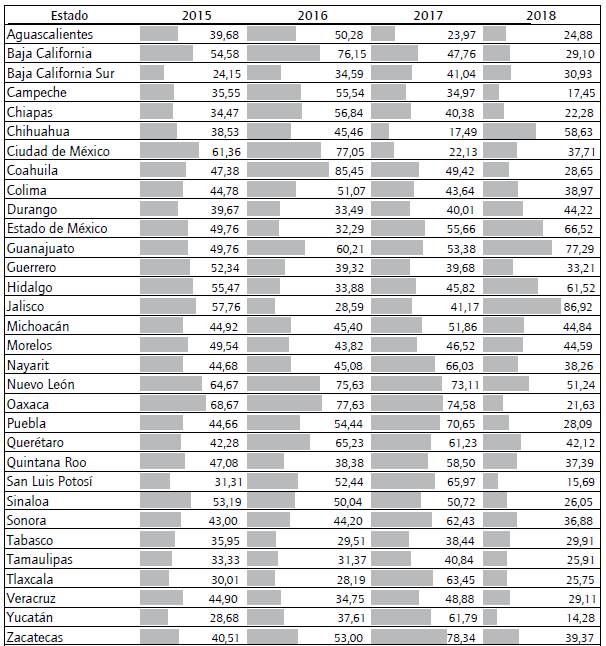 | Estado | 2015 | 2016 | 2017 | 2018 |
|---|---|---|---|---|
| Aguascalientes | 39,68 | 50,28 | 23,97 | 24,88 |
| Baja California | 54,58 | 76,15 | 47,76 | 29,10 |
| Baja California Sur | 24,15 | 34,59 | 41,04 | 30,93 |
| Campeche | 35,55 | 55,54 | 34,97 | 17,45 |
| Chiapas | 34,47 | 56,84 | 40,38 | 22,28 |
| Chihuahua | 38,53 | 45,46 | 17,49 | 58,63 |
| Ciudad de México | 61,36 | 77,05 | 22,13 | 37,71 |
| Coahuila | 47,38 | 85,45 | 49,42 | 28,65 |
| Colima | 44,78 | 51,07 | 43,64 | 38,97 |
| Durango | 39,67 | 33,49 | 40,01 | 44,22 |
| Estado de México | 49,76 | 32,29 | 55,66 | 66,52 |
| Guanajuato | 49,76 | 60,21 | 53,38 | 77,29 |
| Guerrero | 52,34 | 39,32 | 39,68 | 33,21 |
| Hidalgo | 55,47 | 33,88 | 45,82 | 61,52 |
| Jalisco | 57,76 | 28,59 | 41,17 | 86,92 |
| Michoacán | 44,92 | 45,40 | 51,86 | 44,84 |
| Morelos | 49,54 | 43,82 | 46,52 | 44,59 |
| Nayarit | 44,68 | 45,08 | 66,03 | 38,26 |
| Nuevo León | 64,67 | 75,63 | 73,11 | 51,24 |
| Oaxaca | 68,67 | 77,63 | 74,58 | 21,63 |
| Puebla | 44,66 | 54,44 | 70,65 | 28,09 |
| Querétaro | 42,28 | 65,23 | 61,23 | 42,12 |
| Quintana Roo | 47,08 | 38,38 | 58,50 | 37,39 |
| San Luis Potosí | 31,31 | 52,44 | 65,97 | 15,69 |
| Sinaloa | 53,19 | 50,04 | 50,72 | 26,05 |
| Sonora | 43,00 | 44,20 | 62,43 | 36,88 |
| Tabasco | 35,95 | 29,51 | 38,44 | 29,91 |
| Tamaulipas | 33,33 | 31,37 | 40,84 | 25,91 |
| Tlaxcala | 30,01 | 28,19 | 63,45 | 25,75 |
| Veracruz | 44,90 | 34,75 | 48,88 | 29,11 |
| Yucatán | 28,68 | 37,61 | 61,79 | 14,28 |
| Zacatecas | 40,51 | 53,00 | 78,34 | 39,37 |